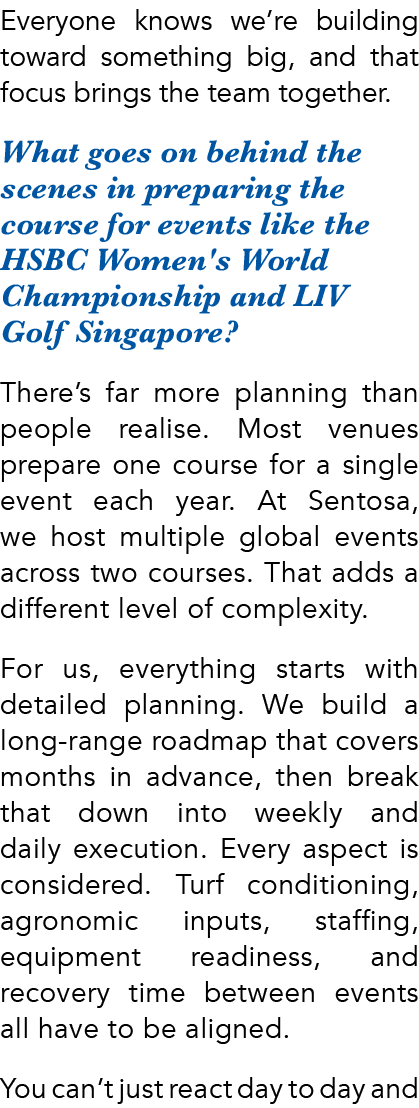 Everyone knows we're building toward something big, and that focus brings the team together.

What goes on behind the scenes in preparing the course for events like the HSBC Women's World Championship and LIV Golf Singapore?

There's far more planning than people realise. Most venues prepare one course for a single event each year. At Sentosa, we host multiple global events across two courses. That adds a different level of complexity.

For us, everything starts with detailed planning. We build a long-range roadmap that covers months in advance, then break that down into weekly and daily execution. Every aspect is considered. Turf conditioning, agronomic inputs, staffing, equipment readiness, and recovery time between events all have to be aligned.

You can't just react day to day and